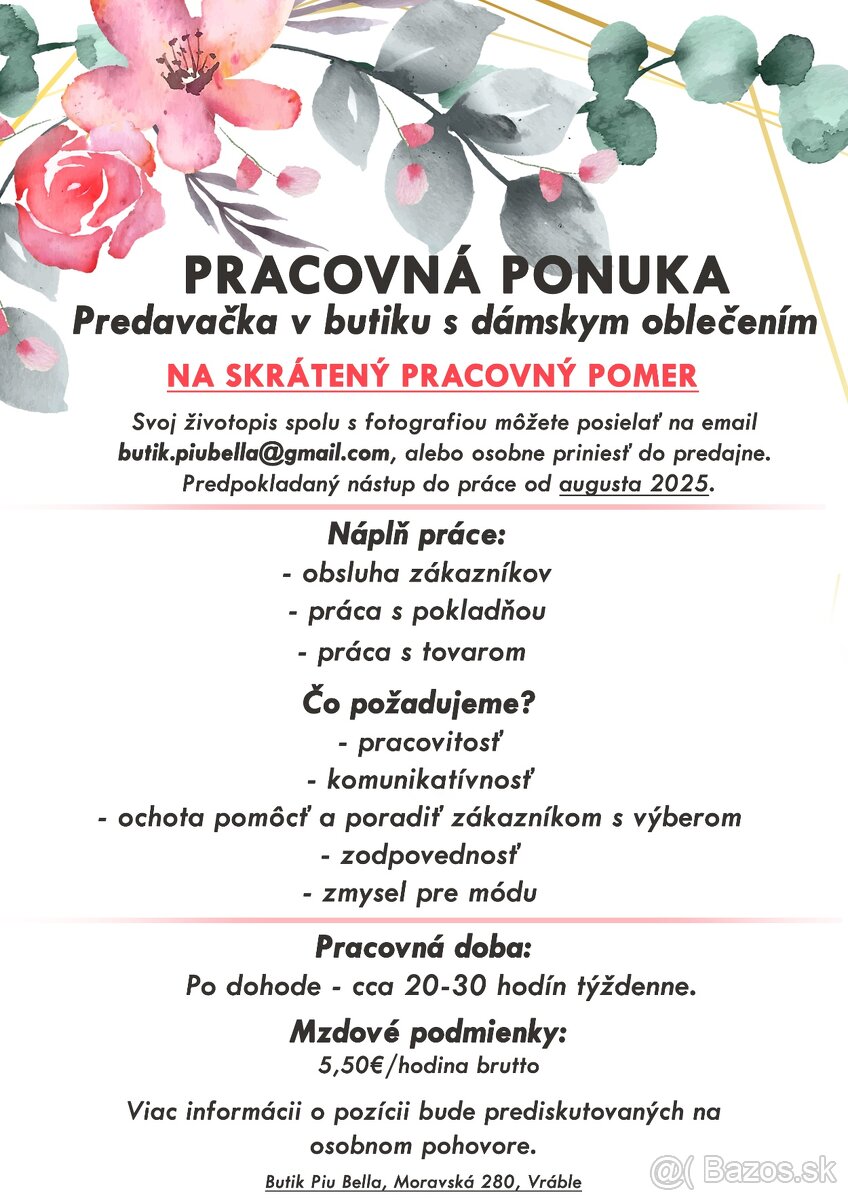 PRACOVNÁ PONUKA
Predavačka v butiku s dámskym oblečením

NA SKRÁTENÝ PRACOVNÝ POMER

Svoj životopis spolu s fotografiou môžete posielať na email butik.piubella@gmail.com, alebo osobne priniesť do predajne. Predpokladaný nástup do práce od augusta 2025.

Náplň práce:
- obsluha zákazníkov
- práca s pokladňou
- práca s tovarom

Čo požadujeme?
- pracovitosť
- komunikatívnosť
- ochota pomôcť a poradiť zákazníkom s výberom
- zodpovednosť
- zmysel pre módu

Pracovná doba:
Po dohode - cca 20-30 hodín týždenne.

Mzdové podmienky:
5,50€/hodina brutto

Viac informácii o pozícii bude prediskutovaných na osobnom pohovore.

Butik Piu Bella, Moravská 280, Vráble

Bazos.sk